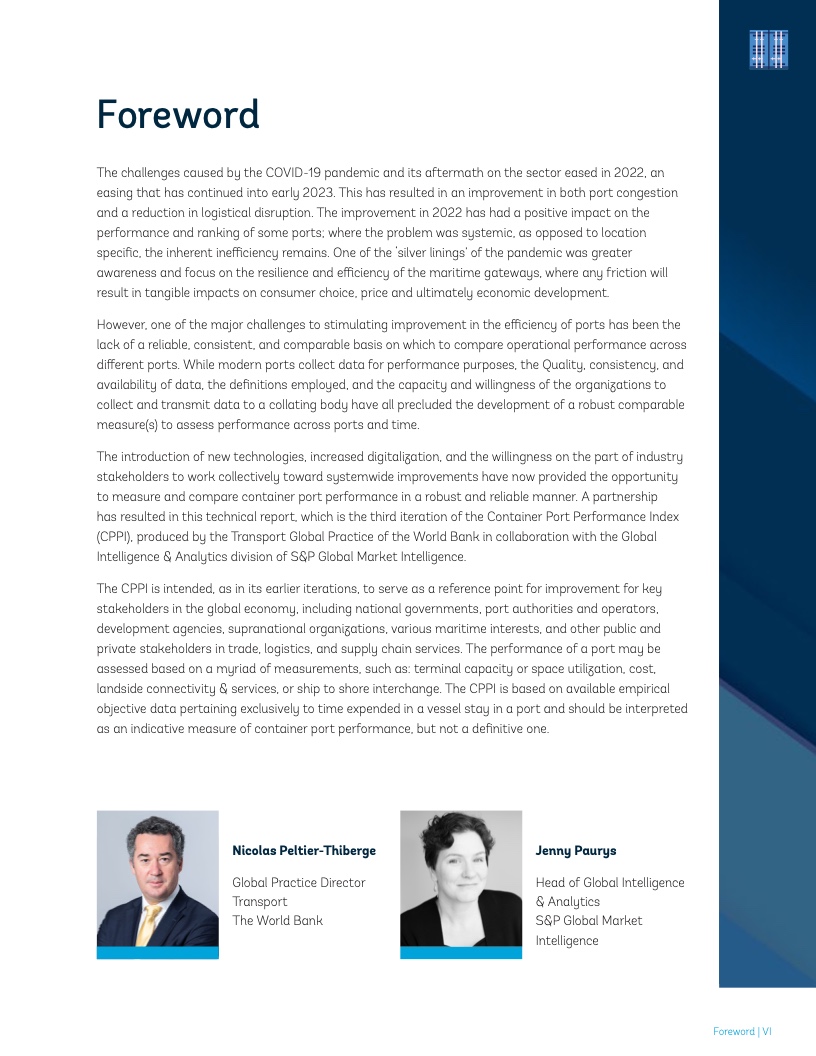 Foreword

The challenges caused by the COVID-19 pandemic and its aftermath on the sector eased in 2022, an easing that has continued into early 2023. This has resulted in an improvement in both port congestion and a reduction in logistical disruption. The improvement in 2022 has had a positive impact on the performance and ranking of some ports; where the problem was systemic, as opposed to location specific, the inherent inefficiency remains. One of the 'silver linings' of the pandemic was greater awareness and focus on the resilience and efficiency of the maritime gateways, where any friction will result in tangible impacts on consumer choice, price and ultimately economic development.

However, one of the major challenges to stimulating improvement in the efficiency of ports has been the lack of a reliable, consistent, and comparable basis on which to compare operational performance across different ports. While modern ports collect data for performance purposes, the Quality, consistency, and availability of data, the definitions employed, and the capacity and willingness of the organizations to collect and transmit data to a collating body have all precluded the development of a robust comparable measure(s) to assess performance across ports and time.

The introduction of new technologies, increased digitalization, and the willingness on the part of industry stakeholders to work collectively toward systemwide improvements have now provided the opportunity to measure and compare container port performance in a robust and reliable manner. A partnership has resulted in this technical report, which is the third iteration of the Container Port Performance Index (CPPI), produced by the Transport Global Practice of the World Bank in collaboration with the Global Intelligence & Analytics division of S&P Global Market Intelligence.

The CPPI is intended, as in its earlier iterations, to serve as a reference point for improvement for key stakeholders in the global economy, including national governments, port authorities and operators, development agencies, supranational organizations, various maritime interests, and other public and private stakeholders in trade, logistics, and supply chain services. The performance of a port may be assessed based on a myriad of measurements, such as: terminal capacity or space utilization, cost, landside connectivity & services, or ship to shore interchange. The CPPI is based on available empirical objective data pertaining exclusively to time expended in a vessel stay in a port and should be interpreted as an indicative measure of container port performance, but not a definitive one.

Nicolas Peltier-Thiberge

Global Practice Director
Transport
The World Bank

Jenny Paurys

Head of Global Intelligence & Analytics
S&P Global Market Intelligence

Foreword | VI